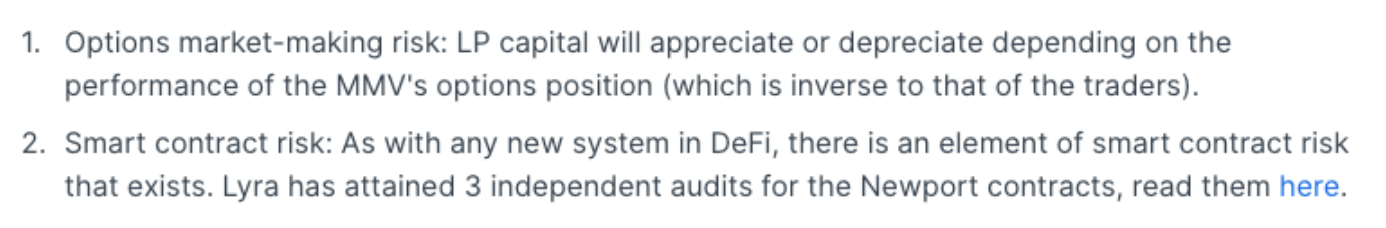 1. Options market-making risk: LP capital will appreciate or depreciate depending on the performance of the MMV's options position (which is inverse to that of the traders).

2. Smart contract risk: As with any new system in DeFi, there is an element of smart contract risk that exists. Lyra has attained 3 independent audits for the Newport contracts, read them here.